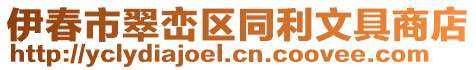 伊春市翠峦区同利文具商店
http://yclydiajoel.cn.coovee.com